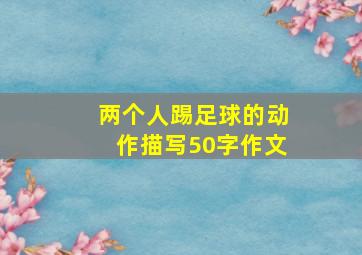 两个人踢足球的动作描写50字作文